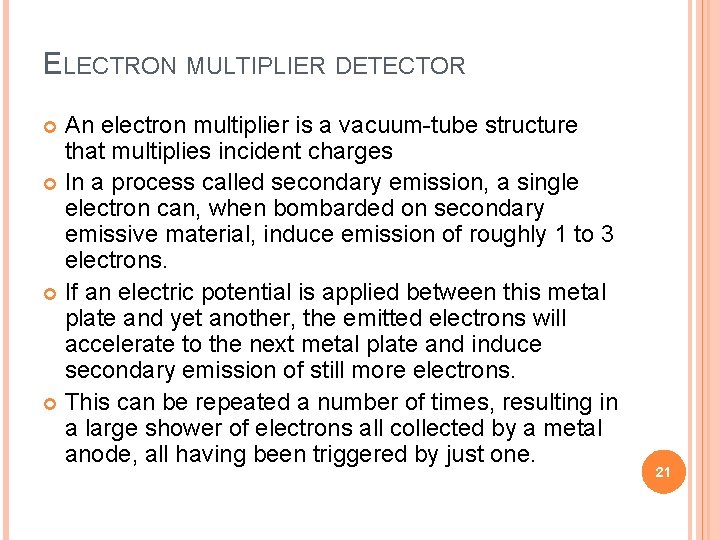 ELECTRON MULTIPLIER DETECTOR

• An electron multiplier is a vacuum-tube structure that multiplies incident charges

• In a process called secondary emission, a single electron can, when bombarded on secondary emissive material, induce emission of roughly 1 to 3 electrons.

• If an electric potential is applied between this metal plate and yet another, the emitted electrons will accelerate to the next metal plate and induce secondary emission of still more electrons.

• This can be repeated a number of times, resulting in a large shower of electrons all collected by a metal anode, all having been triggered by just one.

21